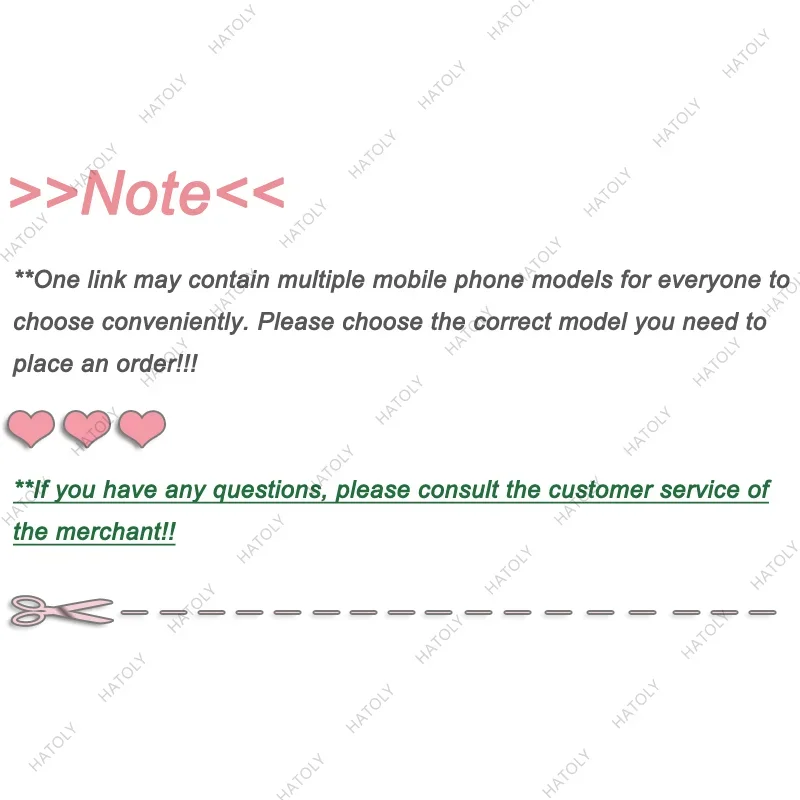 >>Note<<

**One link may contain multiple mobile phone models for everyone to choose conveniently. Please choose the correct model you need to place an order!!!

**If you have any questions, please consult the customer service of the merchant!!

HATOLY